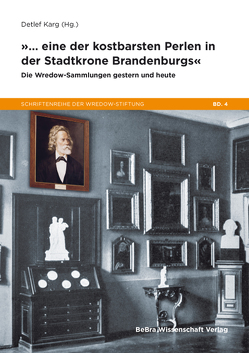 Detlef Karg (Hg.)

»... eine der kostbarsten Perlen in der Stadtkrone Brandenburgs«

Die Wredow-Sammlungen gestern und heute

SCHRIFTENREIHE DER WREDOW-STIFTUNG BD. 4

BeBra Wissenschaft Verlag